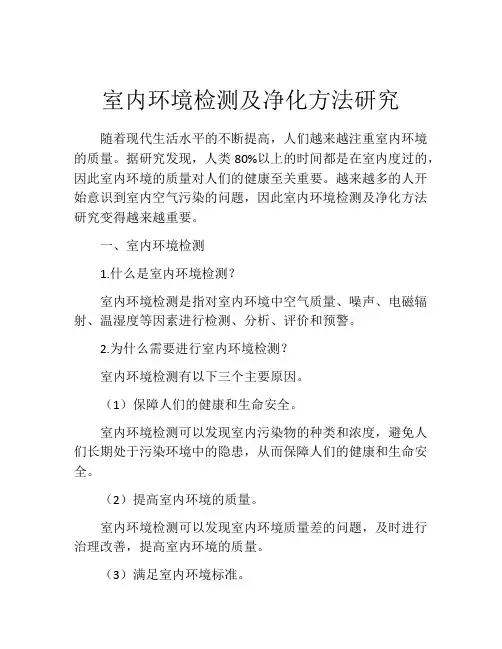 室内环境检测及净化方法研究

随着现代生活水平的不断提高，人们越来越注重室内环境的质量。据研究发现，人类80%以上的时间都是在室内度过的，因此室内环境的质量对人们的健康至关重要。越来越多的人开始意识到室内空气污染的问题，因此室内环境检测及净化方法研究变得越来越重要。

一、室内环境检测

1.什么是室内环境检测？

室内环境检测是指对室内环境中空气质量、噪声、电磁辐射、温湿度等因素进行检测、分析、评价和预警。

2.为什么需要进行室内环境检测？

室内环境检测有以下三个主要原因。

（1）保障人们的健康和生命安全。

室内环境检测可以发现室内污染物的种类和浓度，避免人们长期处于污染环境中的隐患，从而保障人们的健康和生命安全。

（2）提高室内环境的质量。

室内环境检测可以发现室内环境质量差的问题，及时进行治理改善，提高室内环境的质量。

（3）满足室内环境标准。